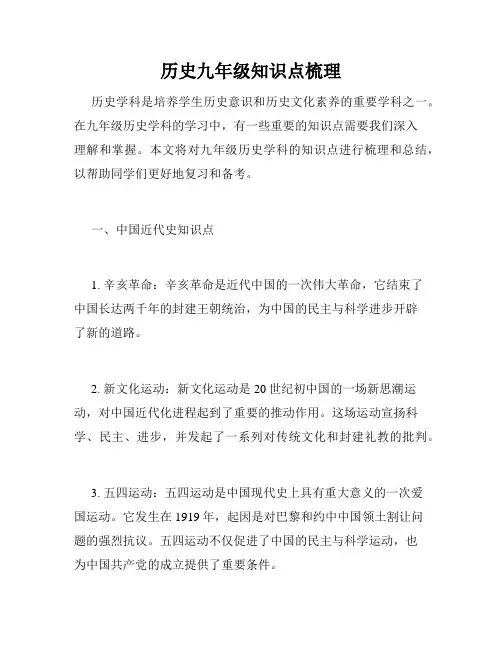 历史九年级知识点梳理

历史学科是培养学生历史意识和历史文化素养的重要学科之一。在九年级历史学科的学习中，有一些重要的知识点需要我们深入理解和掌握。本文将对九年级历史学科的知识点进行梳理和总结，以帮助同学们更好地复习和备考。

一、中国近代史知识点

1. 辛亥革命：辛亥革命是近代中国的一次伟大革命，它结束了中国长达两千年的封建王朝统治，为中国的民主与科学进步开辟了新的道路。

2. 新文化运动：新文化运动是 20 世纪初中国的一场新思潮运动，对中国近代化进程起到了重要的推动作用。这场运动宣扬科学、民主、进步，并发起了一系列对传统文化和封建礼教的批判。

3. 五四运动：五四运动是中国现代史上具有重大意义的一次爱国运动。它发生在 1919 年，起因是对巴黎和约中中国领土割让问题的强烈抗议。五四运动不仅促进了中国的民主与科学运动，也为中国共产党的成立提供了重要条件。